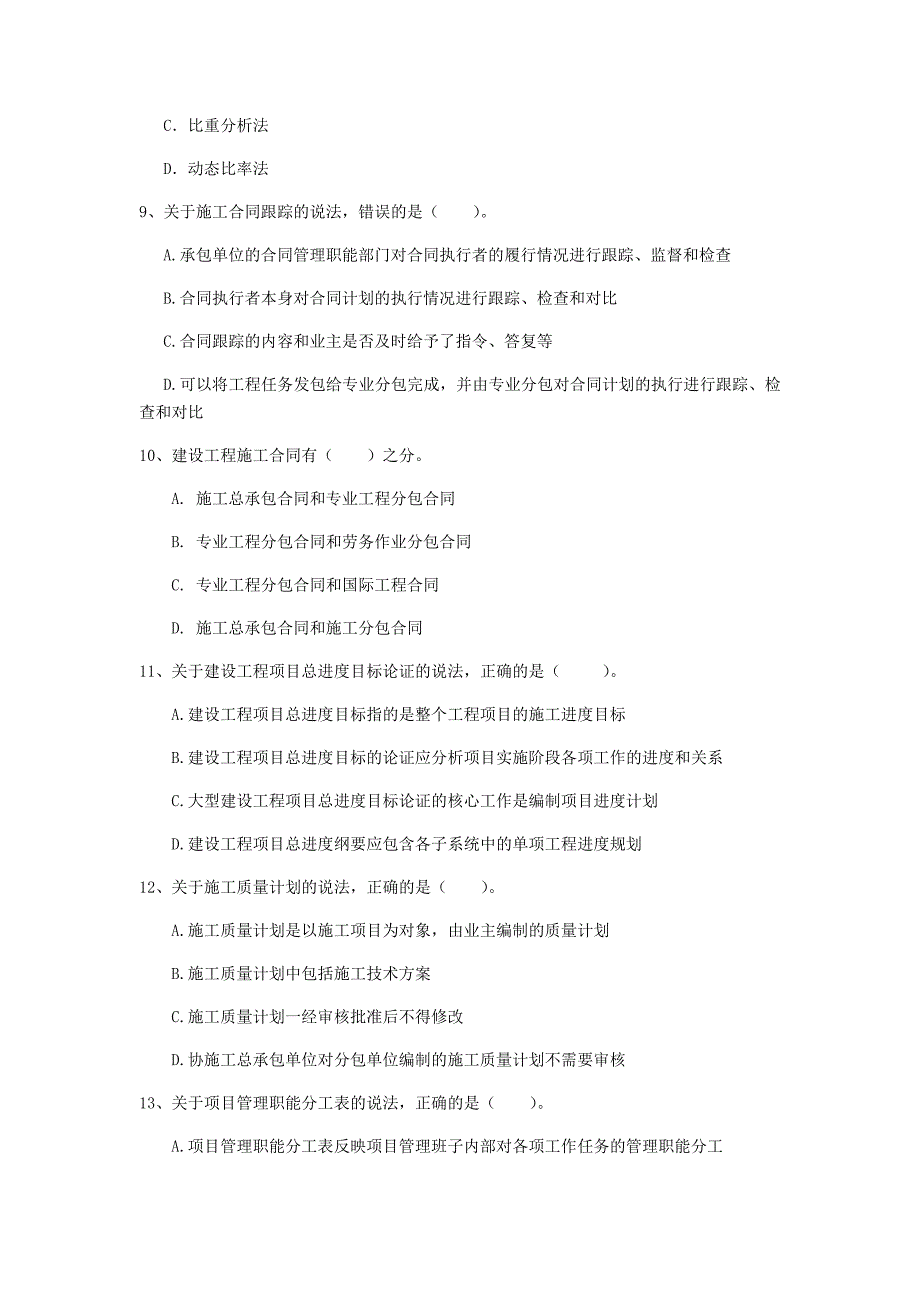 C. 比重分析法

D. 动态比率法

9、关于施工合同跟踪的说法，错误的是（　　）。

A.承包单位的合同管理职能部门对合同执行者的履行情况进行跟踪、监督和检查

B.合同执行者本身对合同计划的执行情况进行跟踪、检查和对比

C.合同跟踪的内容和业主是否及时给予了指令、答复等

D.可以将工程任务发包给专业分包完成，并由专业分包对合同计划的执行进行跟踪、检查和对比

10、建设工程施工合同有（　　）之分。

A. 施工总承包合同和专业工程分包合同

B. 专业工程分包合同和劳务作业分包合同

C. 专业工程分包合同和国际工程合同

D. 施工总承包合同和施工分包合同

11、关于建设工程项目总进度目标论证的说法，正确的是（　　）。

A.建设工程项目总进度目标指的是整个工程项目的施工进度目标

B.建设工程项目总进度目标的论证应分析项目实施阶段各项工作的进度和关系

C.大型建设工程项目总进度目标论证的核心工作是编制项目进度计划

D.建设工程项目总进度纲要应包含各子系统中的单项工程进度规划

12、关于施工质量计划的说法，正确的是（　　）。

A.施工质量计划是以施工项目为对象，由业主编制的质量计划

B.施工质量计划中包括施工技术方案

C.施工质量计划一经审核批准后不得修改

D.协施工总承包单位对分包单位编制的施工质量计划不需要审核

13、关于项目管理职能分工表的说法，正确的是（　　）。

A.项目管理职能分工表反映项目管理班子内部对各项工作任务的管理职能分工